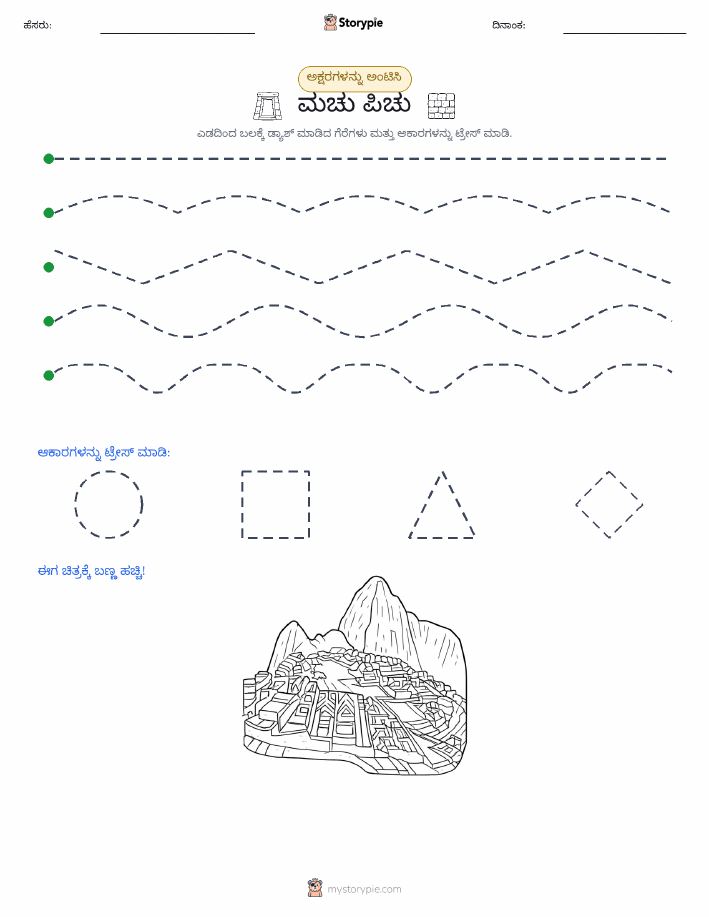 ಹೆಸರು: ____ Storypie ದಿನಾಂಕ: ____

ಅಕ್ಷರಗಳನ್ನು ಅಂಟಿಸಿ

ಮಚು ಪಿಚು

ಎಡದಿಂದ ಬಲಕ್ಕೆ ಡ್ಯಾಶ್ ಮಾಡಿದ ಗೆರೆಗಳು ಮತ್ತು ಆಕಾರಗಳನ್ನು ಟ್ರೇಸ್ ಮಾಡಿ.

ಆಕಾರಗಳನ್ನು ಟ್ರೇಸ್ ಮಾಡಿ:

ಈಗ ಚಿತ್ರಕ್ಕೆ ಬಣ್ಣ ಹಚ್ಚಿ!

mystorypie.com